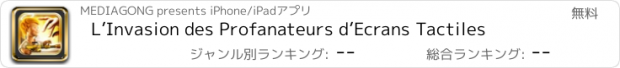 MEDIAGONG presents iPhone/iPadアプリ
無料
L'Invasion des Profanateurs d'Ecrans Tactiles
ジャンル別ランキング: --
総合ランキング: --